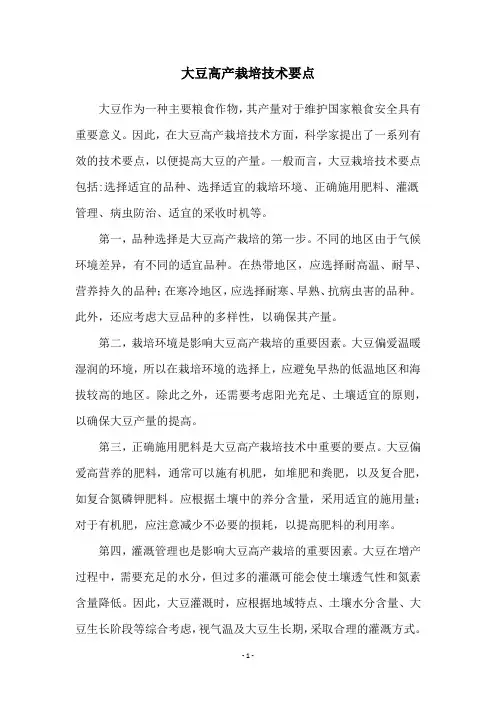 大豆高产栽培技术要点

大豆作为一种主要粮食作物，其产量对于维护国家粮食安全具有重要意义。因此，在大豆高产栽培技术方面，科学家提出了一系列有效的技术要点，以便提高大豆的产量。一般而言，大豆栽培技术要点包括:选择适宜的品种、选择适宜的栽培环境、正确施用肥料、灌溉管理、病虫防治、适宜的采收时机等。

第一，品种选择是大豆高产栽培的第一步。不同的地区由于气候环境差异，有不同的适宜品种。在热带地区，应选择耐高温、耐旱、营养持久的品种;在寒冷地区，应选择耐寒、早熟、抗病虫害的品种。此外，还应考虑大豆品种的多样性，以确保其产量。

第二，栽培环境是影响大豆高产栽培的重要因素。大豆偏爱温暖湿润的环境，所以在栽培环境的选择上，应避免旱热的低温地区和海拔较高的地区。除此之外，还需要考虑阳光充足、土壤适宜的原则，以确保大豆产量的提高。

第三，正确施用肥料是大豆高产栽培技术中重要的要点。大豆偏爱高营养的肥料，通常可以施有机肥，如堆肥和粪肥，以及复合肥，如复合氮磷钾肥料。应根据土壤中的养分含量，采用适宜的施用量;对于有机肥，应注意减少不必要的损耗，以提高肥料的利用率。

第四，灌溉管理也是影响大豆高产栽培的重要因素。大豆在增产过程中，需要充足的水分，但过多的灌溉可能会使土壤透气性和氮素含量降低。因此，大豆灌溉时，应根据地域特点、土壤水分含量、大豆生长阶段等综合考虑，视气温及大豆生长期，采取合理的灌溉方式。

- 1 -